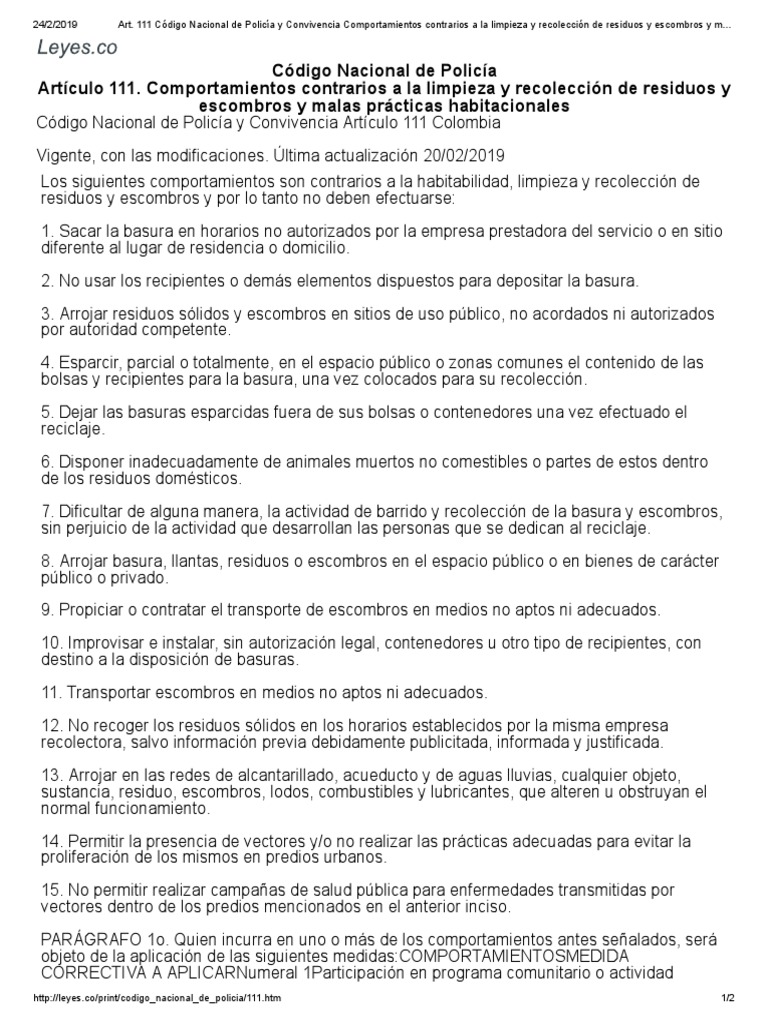 24/2/2019 Art. 111 Código Nacional de Policía y Convivencia Comportamientos contrarios a la limpieza y recolección de residuos y escombros y m...

Leyes.co

Código Nacional de Policía
Artículo 111. Comportamientos contrarios a la limpieza y recolección de residuos y escombros y malas prácticas habitacionales

Código Nacional de Policía y Convivencia Artículo 111 Colombia

Vigente, con las modificaciones. Última actualización 20/02/2019

Los siguientes comportamientos son contrarios a la habitabilidad, limpieza y recolección de residuos y escombros y por lo tanto no deben efectuarse:

1. Sacar la basura en horarios no autorizados por la empresa prestadora del servicio o en sitio diferente al lugar de residencia o domicilio.

2. No usar los recipientes o demás elementos dispuestos para depositar la basura.

3. Arrojar residuos sólidos y escombros en sitios de uso público, no acordados ni autorizados por autoridad competente.

4. Esparcir, parcial o totalmente, en el espacio público o zonas comunes el contenido de las bolsas y recipientes para la basura, una vez colocados para su recolección.

5. Dejar las basuras esparcidas fuera de sus bolsas o contenedores una vez efectuado el reciclaje.

6. Disponer inadecuadamente de animales muertos no comestibles o partes de estos dentro de los residuos domésticos.

7. Dificultar de alguna manera, la actividad de barrido y recolección de la basura y escombros, sin perjuicio de la actividad que desarrollan las personas que se dedican al reciclaje.

8. Arrojar basura, llantas, residuos o escombros en el espacio público o en bienes de carácter público o privado.

9. Propiciar o contratar el transporte de escombros en medios no aptos ni adecuados.

10. Improvisar e instalar, sin autorización legal, contenedores u otro tipo de recipientes, con destino a la disposición de basuras.

11. Transportar escombros en medios no aptos ni adecuados.

12. No recoger los residuos sólidos en los horarios establecidos por la misma empresa recolectora, salvo información previa debidamente publicitada, informada y justificada.

13. Arrojar en las redes de alcantarillado, acueducto y de aguas lluvias, cualquier objeto, sustancia, residuo, escombros, lodos, combustibles y lubricantes, que alteren u obstruyan el normal funcionamiento.

14. Permitir la presencia de vectores y/o no realizar las prácticas adecuadas para evitar la proliferación de los mismos en predios urbanos.

15. No permitir realizar campañas de salud pública para enfermedades transmitidas por vectores dentro de los predios mencionados en el anterior inciso.

PARÁGRAFO 1o. Quien incurra en uno o más de los comportamientos antes señalados, será objeto de la aplicación de las siguientes medidas:COMPORTAMIENTOSMEDIDA CORRECTIVA A APLICARNumeral 1Participación en programa comunitario o actividad

http://leyes.co/print/codigo_nacional_de_policia/111.htm 1/2